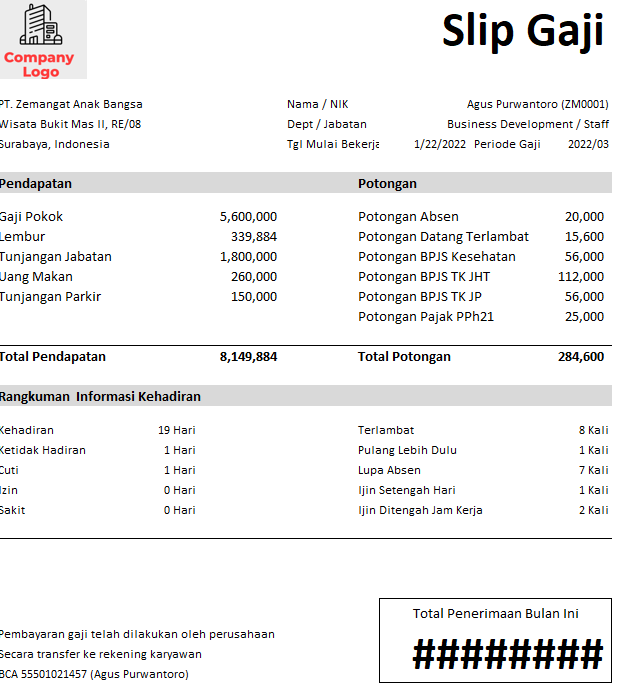 Company Logo

Slip Gaji

PT. Zemangat Anak Bangsa
Wisata Bukit Mas II, RE/08
Surabaya, Indonesia

Nama / NIK Agus Purwantoro (ZM0001)
Dept / Jabatan Business Development / Staff
Tgl Mulai Bekerja 1/22/2022 Periode Gaji 2022/03

| Pendapatan | | Potongan | |
|---|---|---|---|
| Gaji Pokok | 5,600,000 | Potongan Absen | 20,000 |
| Lembur | 339,884 | Potongan Datang Terlambat | 15,600 |
| Tunjangan Jabatan | 1,800,000 | Potongan BPJS Kesehatan | 56,000 |
| Uang Makan | 260,000 | Potongan BPJS TK JHT | 112,000 |
| Tunjangan Parkir | 150,000 | Potongan BPJS TK JP | 56,000 |
| | | Potongan Pajak PPh21 | 25,000 |
| Total Pendapatan | 8,149,884 | Total Potongan | 284,600 |

Rangkuman Informasi Kehadiran

| | | | |
|---|---|---|---|
| Kehadiran | 19 Hari | Terlambat | 8 Kali |
| Ketidak Hadiran | 1 Hari | Pulang Lebih Dulu | 1 Kali |
| Cuti | 1 Hari | Lupa Absen | 7 Kali |
| Izin | 0 Hari | Ijin Setengah Hari | 1 Kali |
| Sakit | 0 Hari | Ijin Ditengah Jam Kerja | 2 Kali |

Pembayaran gaji telah dilakukan oleh perusahaan
Secara transfer ke rekening karyawan
BCA 55501021457 (Agus Purwantoro)

Total Penerimaan Bulan Ini
#########